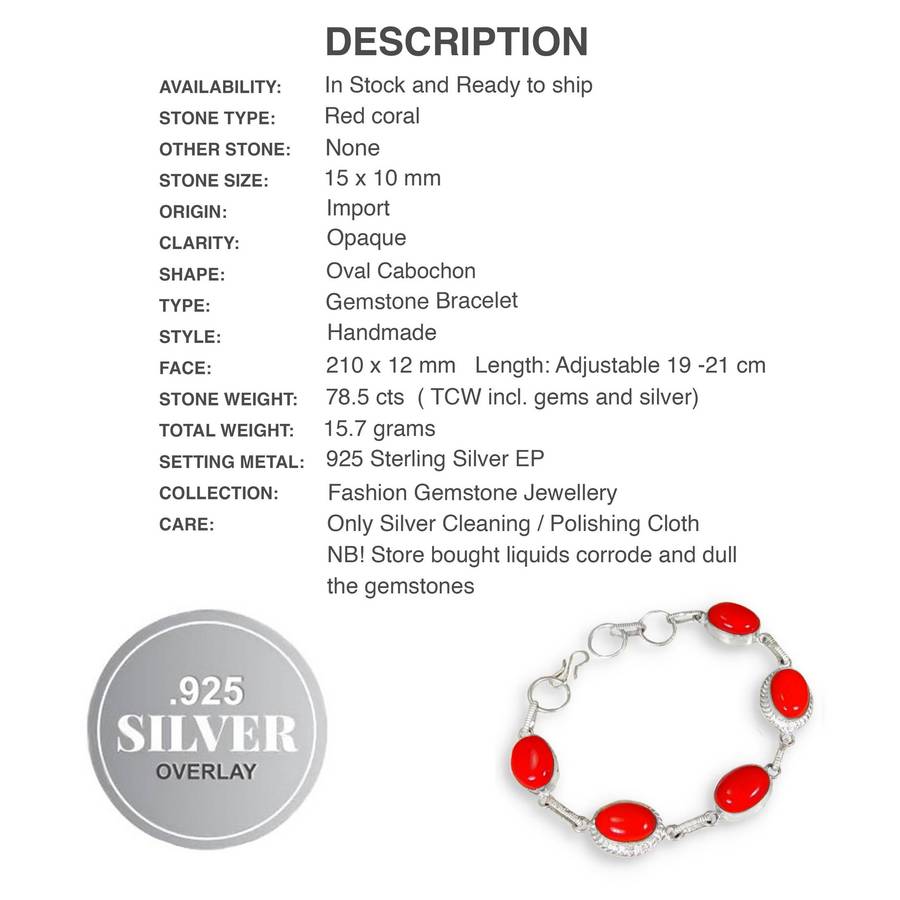 DESCRIPTION

AVAILABILITY: In Stock and Ready to ship
STONE TYPE: Red coral
OTHER STONE: None
STONE SIZE: 15 x 10 mm
ORIGIN: Import
CLARITY: Opaque
SHAPE: Oval Cabochon
TYPE: Gemstone Bracelet
STYLE: Handmade
FACE: 210 x 12 mm Length: Adjustable 19 -21 cm
STONE WEIGHT: 78.5 cts ( TCW incl. gems and silver)
TOTAL WEIGHT: 15.7 grams
SETTING METAL: 925 Sterling Silver EP
COLLECTION: Fashion Gemstone Jewellery
CARE: Only Silver Cleaning / Polishing Cloth
NB! Store bought liquids corrode and dull the gemstones

.925
SILVER
OVERLAY